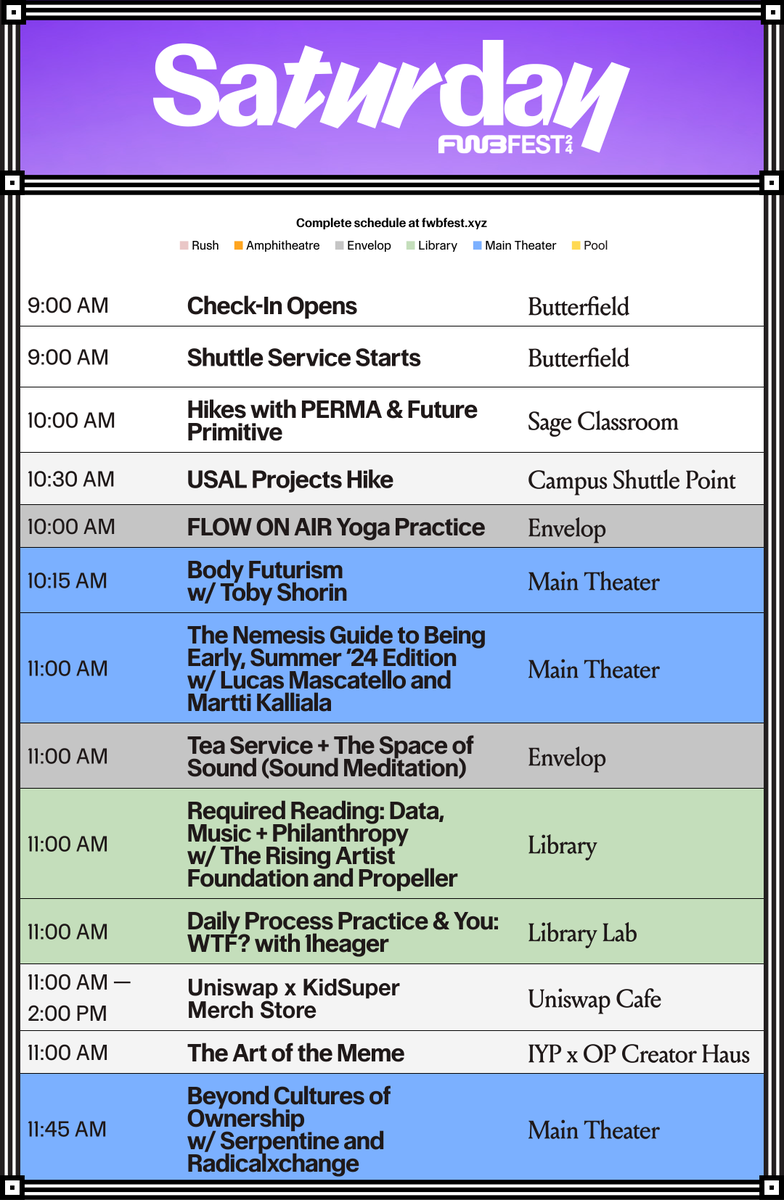 Saturday
FWBFEST 24

Complete schedule at fwbfest.xyz

Rush Amphitheatre Envelop Library Main Theater Pool

| | | |
|---|---|---|
| 9:00 AM | Check-In Opens | Butterfield |
| 9:00 AM | Shuttle Service Starts | Butterfield |
| 10:00 AM | Hikes with PERMA & Future Primitive | Sage Classroom |
| 10:30 AM | USAL Projects Hike | Campus Shuttle Point |
| 10:00 AM | FLOW ON AIR Yoga Practice | Envelop |
| 10:15 AM | Body Futurism w/ Toby Shorin | Main Theater |
| 11:00 AM | The Nemesis Guide to Being Early, Summer '24 Edition w/ Lucas Mascatello and Martti Kalliala | Main Theater |
| 11:00 AM | Tea Service + The Space of Sound (Sound Meditation) | Envelop |
| 11:00 AM | Required Reading: Data, Music + Philanthropy w/ The Rising Artist Foundation and Propeller | Library |
| 11:00 AM | Daily Process Practice & You: WTF? with 1heager | Library Lab |
| 11:00 AM — 2:00 PM | Uniswap x KidSuper Merch Store | Uniswap Cafe |
| 11:00 AM | The Art of the Meme | IYP x OP Creator Haus |
| 11:45 AM | Beyond Cultures of Ownership w/ Serpentine and Radicalxchange | Main Theater |